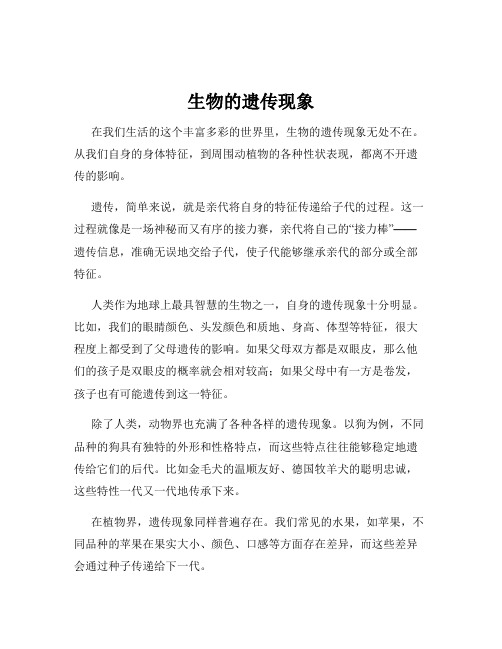 生物的遗传现象

在我们生活的这个丰富多彩的世界里，生物的遗传现象无处不在。从我们自身的身体特征，到周围动植物的各种性状表现，都离不开遗传的影响。

遗传，简单来说，就是亲代将自身的特征传递给子代的过程。这一过程就像是一场神秘而又有序的接力赛，亲代将自己的“接力棒”——遗传信息，准确无误地交给子代，使子代能够继承亲代的部分或全部特征。

人类作为地球上最具智慧的生物之一，自身的遗传现象十分明显。比如，我们的眼睛颜色、头发颜色和质地、身高、体型等特征，很大程度上都受到了父母遗传的影响。如果父母双方都是双眼皮，那么他们的孩子是双眼皮的概率就会相对较高；如果父母中有一方是卷发，孩子也有可能遗传到这一特征。

除了人类，动物界也充满了各种各样的遗传现象。以狗为例，不同品种的狗具有独特的外形和性格特点，而这些特点往往能够稳定地遗传给它们的后代。比如金毛犬的温顺友好、德国牧羊犬的聪明忠诚，这些特性一代又一代地传承下来。

在植物界，遗传现象同样普遍存在。我们常见的水果，如苹果，不同品种的苹果在果实大小、颜色、口感等方面存在差异，而这些差异会通过种子传递给下一代。